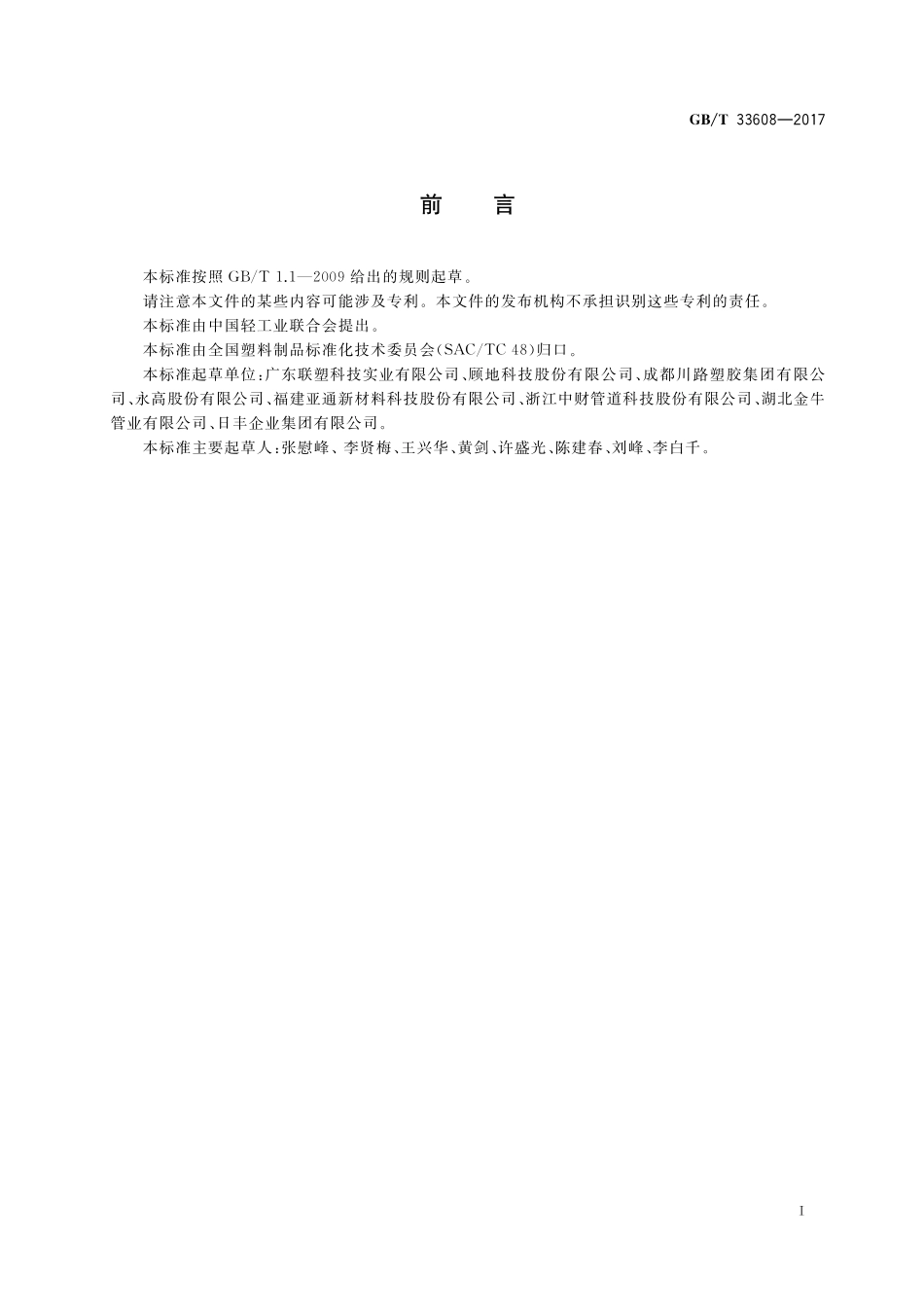 GB/T 33608—2017

前　言

本标准按照 GB/T 1.1—2009 给出的规则起草。

请注意本文件的某些内容可能涉及专利。本文件的发布机构不承担识别这些专利的责任。

本标准由中国轻工业联合会提出。

本标准由全国塑料制品标准化技术委员会(SAC/TC 48)归口。

本标准起草单位:广东联塑科技实业有限公司、顾地科技股份有限公司、成都川路塑胶集团有限公司、永高股份有限公司、福建亚通新材料科技股份有限公司、浙江中财管道科技股份有限公司、湖北金牛管业有限公司、日丰企业集团有限公司。

本标准主要起草人:张慰峰、李贤梅、王兴华、黄剑、许盛光、陈建春、刘峰、李白千。

I